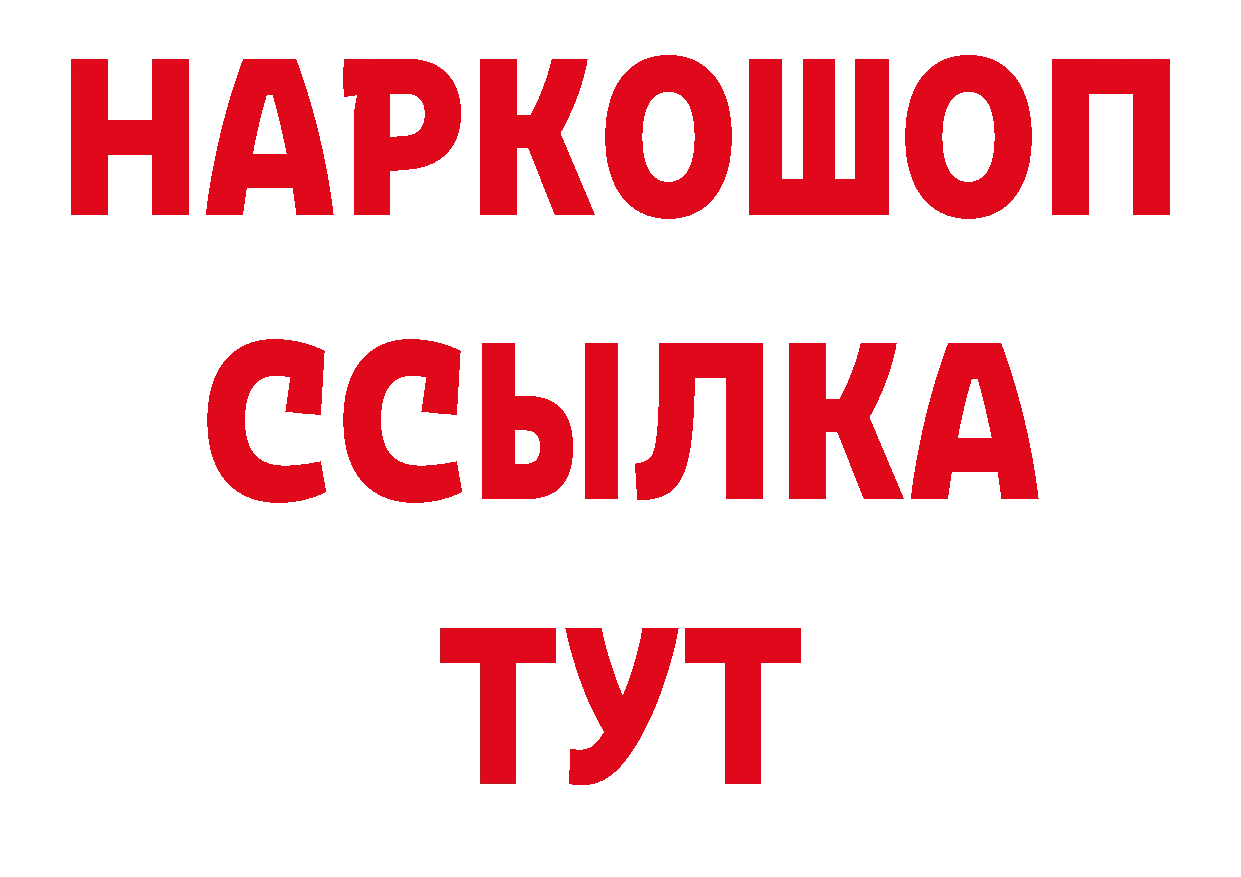 НАРКОШОП
ССЫЛКА
ТУТ